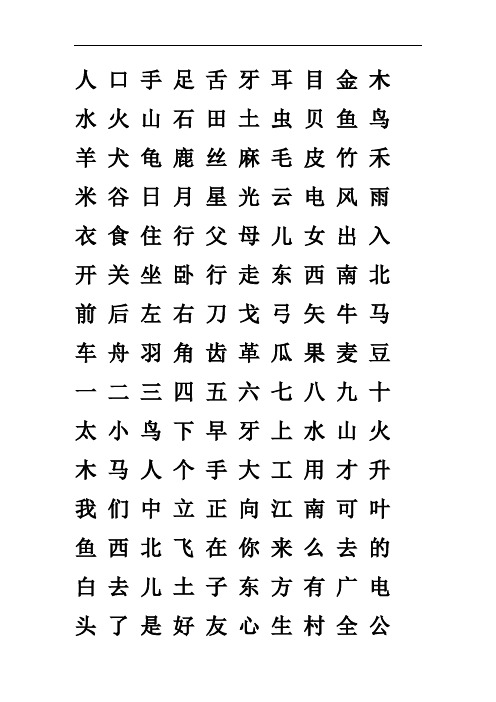 人 口 手 足 舌 牙 耳 目 金 木
水 火 山 石 田 土 虫 贝 鱼 鸟
羊 犬 龟 鹿 丝 麻 毛 皮 竹 禾
米 谷 日 月 星 光 云 电 风 雨
衣 食 住 行 父 母 儿 女 出 入
开 关 坐 卧 行 走 东 西 南 北
前 后 左 右 刀 戈 弓 矢 牛 马
车 舟 羽 角 齿 革 瓜 果 麦 豆
一 二 三 四 五 六 七 八 九 十
太 小 鸟 下 早 牙 上 水 山 火
木 马 人 个 手 大 工 用 才 升
我 们 中 立 正 向 江 南 可 叶
鱼 西 北 飞 在 你 来 么 去 的
白 去 儿 土 子 东 方 有 广 电
头 了 是 好 友 心 生 村 全 公